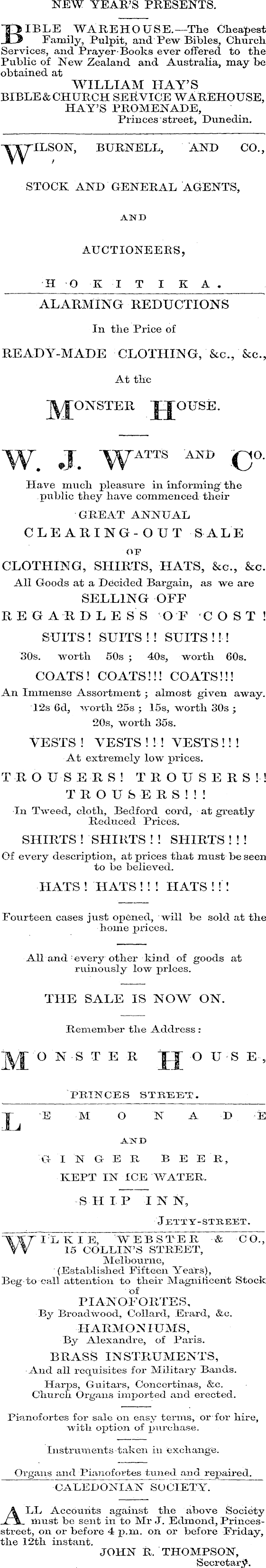 NEW YEAR'S PRESENTS.

BIBLE WAREHOUSE.—The Cheapest Family, Pulpit, and Pew Bibles, Church Services, and Prayer Books ever offered to the Public of New Zealand and Australia, may be obtained at
WILLIAM HAY'S
BIBLE & CHURCH SERVICE WAREHOUSE,
HAY'S PROMENADE,
Princes street, Dunedin.

WILSON, BURNELL, AND CO.,

STOCK AND GENERAL AGENTS,

AND

AUCTIONEERS,

HOKITIKA.

ALARMING REDUCTIONS
In the Price of
READY-MADE CLOTHING, &c., &c.,
At the
MONSTER HOUSE.

W. J. WATTS AND CO.
Have much pleasure in informing the public they have commenced their
GREAT ANNUAL
CLEARING-OUT SALE
OF
CLOTHING, SHIRTS, HATS, &c., &c.
All Goods at a Decided Bargain, as we are
SELLING OFF
REGARDLESS OF COST!
SUITS! SUITS!! SUITS!!!
30s. worth 50s; 40s, worth 60s.
COATS! COATS!!! COATS!!!
An Immense Assortment; almost given away.
12s 6d, worth 25s; 15s, worth 30s;
20s, worth 35s.
VESTS! VESTS!!! VESTS!!!
At extremely low prices.
TROUSERS! TROUSERS!!
TROUSERS!!!
In Tweed, cloth, Bedford cord, at greatly Reduced Prices.
SHIRTS! SHIRTS!! SHIRTS!!!
Of every description, at prices that must be seen to be believed.
HATS! HATS!!! HATS!!!

Fourteen cases just opened, will be sold at the home prices.

All and every other kind of goods at ruinously low prices.

THE SALE IS NOW ON.

Remember the Address:
MONSTER HOUSE,
PRINCES STREET.

LEMONADE
AND
GINGER BEER,
KEPT IN ICE WATER.
SHIP INN,
JETTY-STREET.

WILKIE, WEBSTER & CO.,
15 COLLIN'S STREET,
Melbourne,
(Established Fifteen Years),
Beg to call attention to their Magnificent Stock of
PIANOFORTES,
By Broadwood, Collard, Erard, &c.
HARMONIUMS,
By Alexandre, of Paris.
BRASS INSTRUMENTS,
And all requisites for Military Bands.
Harps, Guitars, Concertinas, &c.
Church Organs imported and erected.

Pianofortes for sale on easy terms, or for hire, with option of purchase.

Instruments taken in exchange.

Organs and Pianofortes tuned and repaired.

CALEDONIAN SOCIETY.

ALL Accounts against the above Society must be sent in to Mr J. Edmond, Princes-street, on or before 4 p.m. on or before Friday, the 12th instant.
JOHN R. THOMPSON,
Secretary.